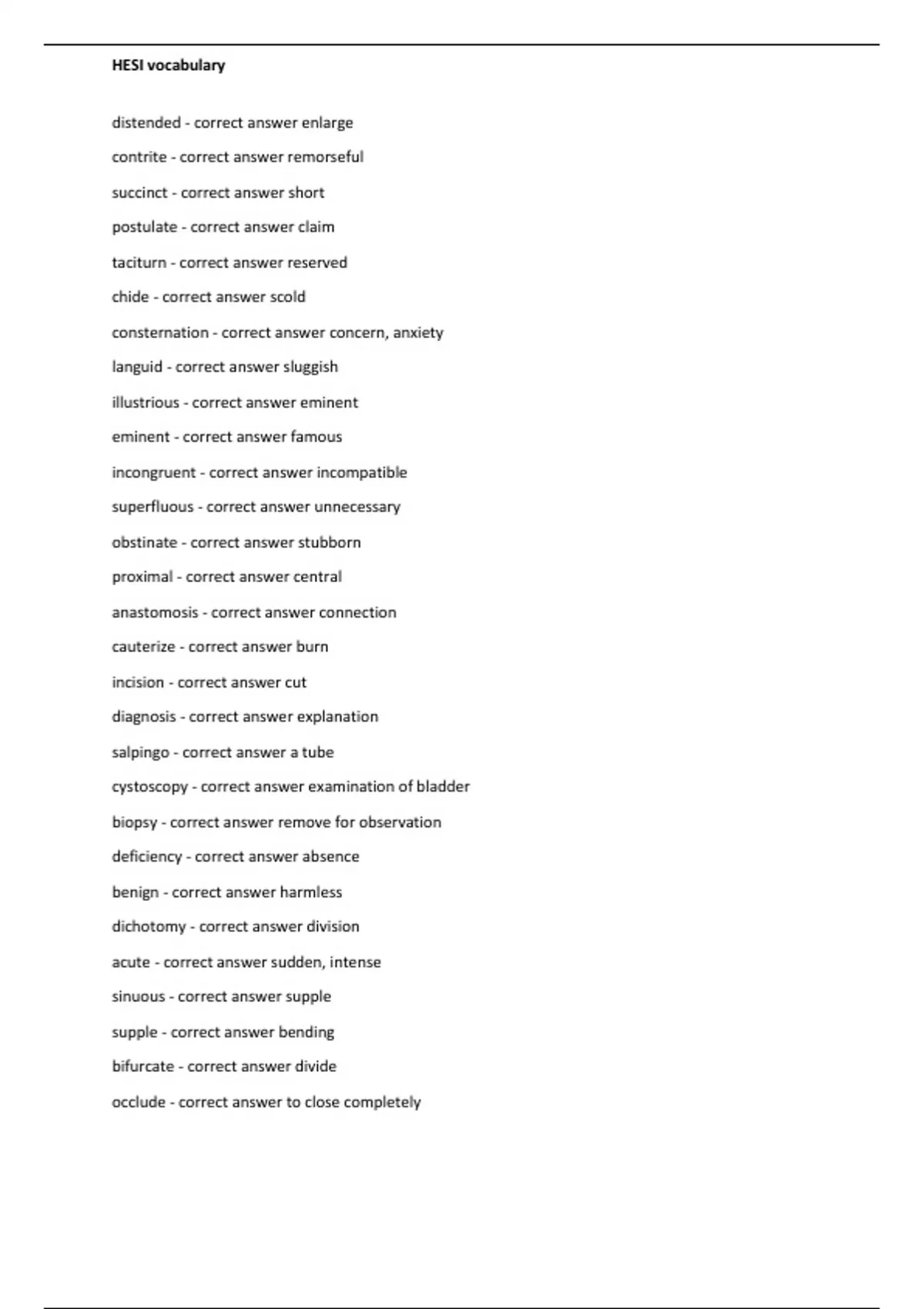 HESI vocabulary

distended - correct answer enlarge

contrite - correct answer remorseful

succinct - correct answer short

postulate - correct answer claim

taciturn - correct answer reserved

chide - correct answer scold

consternation - correct answer concern, anxiety

languid - correct answer sluggish

illustrious - correct answer eminent

eminent - correct answer famous

incongruent - correct answer incompatible

superfluous - correct answer unnecessary

obstinate - correct answer stubborn

proximal - correct answer central

anastomosis - correct answer connection

cauterize - correct answer burn

incision - correct answer cut

diagnosis - correct answer explanation

salpingo - correct answer a tube

cystoscopy - correct answer examination of bladder

biopsy - correct answer remove for observation

deficiency - correct answer absence

benign - correct answer harmless

dichotomy - correct answer division

acute - correct answer sudden, intense

sinuous - correct answer supple

supple - correct answer bending

bifurcate - correct answer divide

occlude - correct answer to close completely